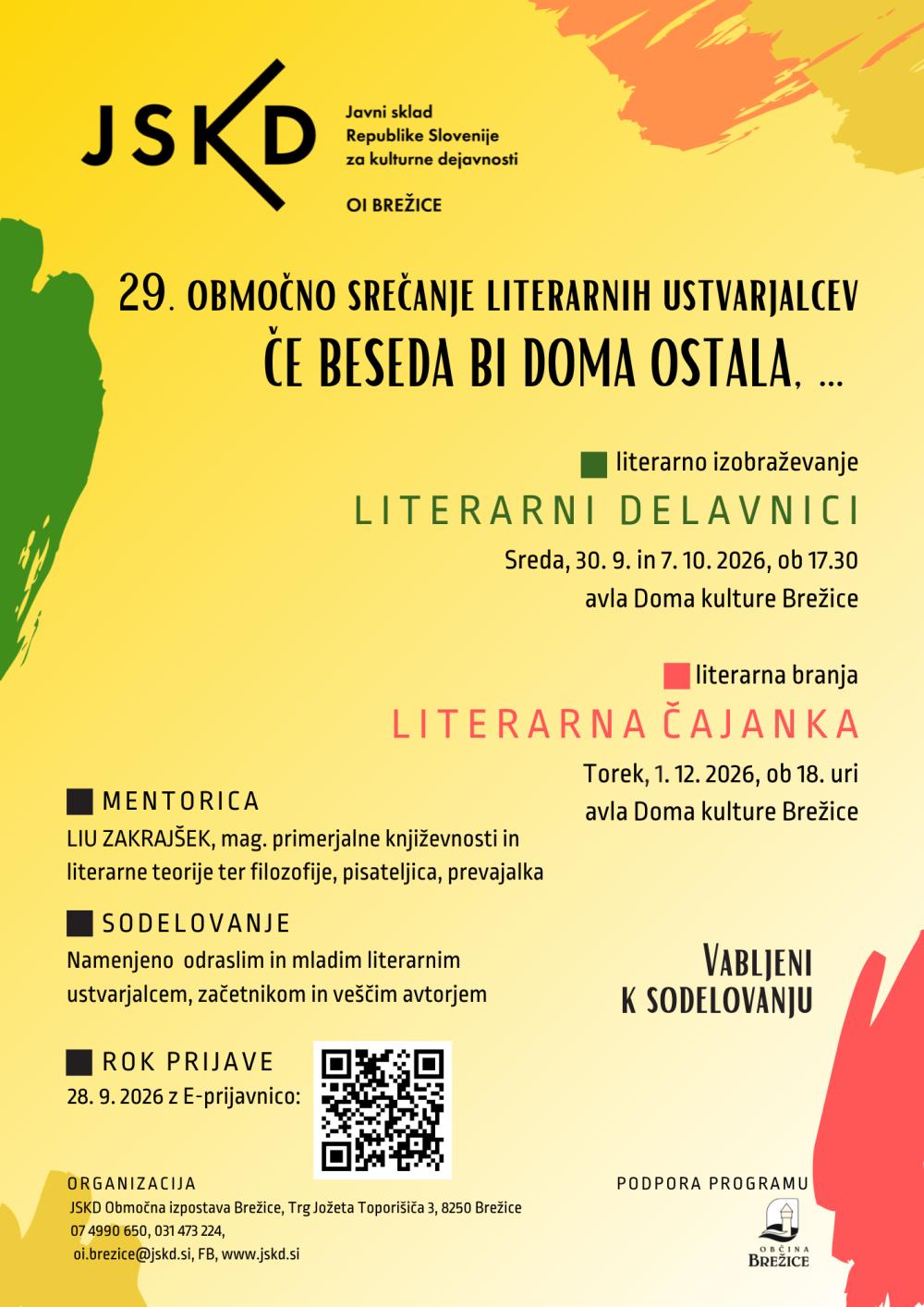 JSKD

Javni sklad
Republike Slovenije
za kulturne dejavnosti

OI BREŽICE

29. OBMOČNO SREČANJE LITERARNIH USTVARJALCEV
ČE BESEDA BI DOMA OSTALA, ...

literarno izobraževanje
LITERARNI DELAVNICI
Sreda, 30. 9. in 7. 10. 2026, ob 17.30
avla Doma kulture Brežice

literarna branja
LITERARNA ČAJANKA
Torek, 1. 12. 2026, ob 18. uri
avla Doma kulture Brežice

MENTORICA
LIU ZAKRAJŠEK, mag. primerjalne književnosti in literarne teorije ter filozofije, pisateljica, prevajalka

SODELOVANJE
Namenjeno odraslim in mladim literarnim ustvarjalcem, začetnikom in veščim avtorjem

VABLJENI
K SODELOVANJU

ROK PRIJAVE
28. 9. 2026 z E-prijavnico:

ORGANIZACIJA
JSKD Območna izpostava Brežice, Trg Jožeta Toporišiča 3, 8250 Brežice
07 4990 650, 031 473 224,
oi.brezice@jskd.si, FB, www.jskd.si

PODPORA PROGRAMU
OBČINA
BREŽICE